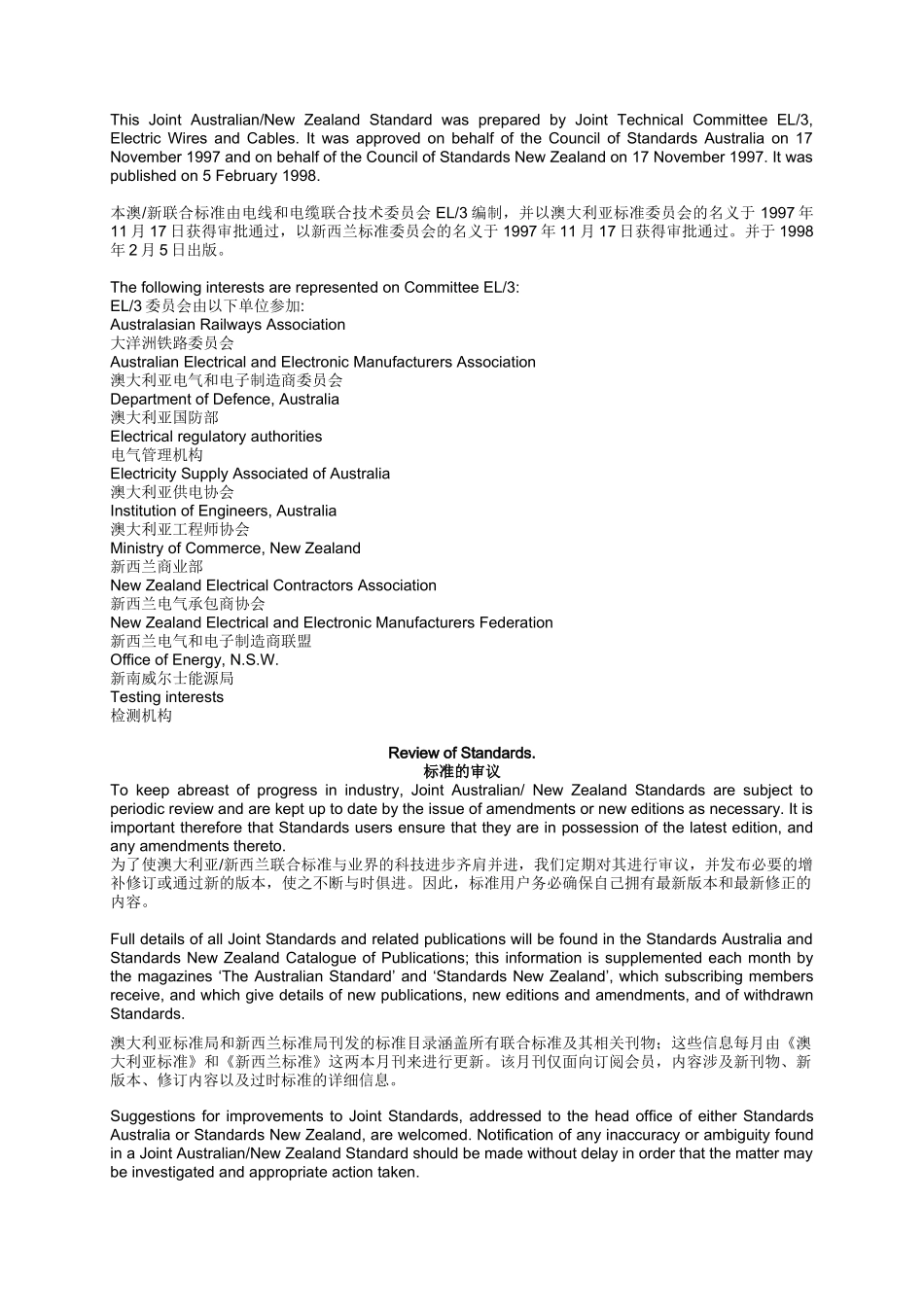 This Joint Australian/New Zealand Standard was prepared by Joint Technical Committee EL/3, Electric Wires and Cables. It was approved on behalf of the Council of Standards Australia on 17 November 1997 and on behalf of the Council of Standards New Zealand on 17 November 1997. It was published on 5 February 1998.

本澳/新联合标准由电线和电缆联合技术委员会 EL/3 编制，并以澳大利亚标准委员会的名义于 1997 年 11 月 17 日获得审批通过，以新西兰标准委员会的名义于 1997 年 11 月 17 日获得审批通过。并于 1998 年 2 月 5 日出版。

The following interests are represented on Committee EL/3:
EL/3 委员会由以下单位参加:
Australasian Railways Association
大洋洲铁路委员会
Australian Electrical and Electronic Manufacturers Association
澳大利亚电气和电子制造商委员会
Department of Defence, Australia
澳大利亚国防部
Electrical regulatory authorities
电气管理机构
Electricity Supply Associated of Australia
澳大利亚供电协会
Institution of Engineers, Australia
澳大利亚工程师协会
Ministry of Commerce, New Zealand
新西兰商业部
New Zealand Electrical Contractors Association
新西兰电气承包商协会
New Zealand Electrical and Electronic Manufacturers Federation
新西兰电气和电子制造商联盟
Office of Energy, N.S.W.
新南威尔士能源局
Testing interests
检测机构

Review of Standards.
标准的审议
To keep abreast of progress in industry, Joint Australian/ New Zealand Standards are subject to periodic review and are kept up to date by the issue of amendments or new editions as necessary. It is important therefore that Standards users ensure that they are in possession of the latest edition, and any amendments thereto.
为了使澳大利亚/新西兰联合标准与业界的科技进步齐肩并进，我们定期对其进行审议，并发布必要的增补修订或通过新的版本，使之不断与时俱进。因此，标准用户务必确保自己拥有最新版本和最新修正的内容。

Full details of all Joint Standards and related publications will be found in the Standards Australia and Standards New Zealand Catalogue of Publications; this information is supplemented each month by the magazines ‘The Australian Standard’ and ‘Standards New Zealand’, which subscribing members receive, and which give details of new publications, new editions and amendments, and of withdrawn Standards.

澳大利亚标准局和新西兰标准局刊发的标准目录涵盖所有联合标准及其相关刊物；这些信息每月由《澳大利亚标准》和《新西兰标准》这两本月刊来进行更新。该月刊仅面向订阅会员，内容涉及新刊物、新版本、修订内容以及过时标准的详细信息。

Suggestions for improvements to Joint Standards, addressed to the head office of either Standards Australia or Standards New Zealand, are welcomed. Notification of any inaccuracy or ambiguity found in a Joint Australian/New Zealand Standard should be made without delay in order that the matter may be investigated and appropriate action taken.